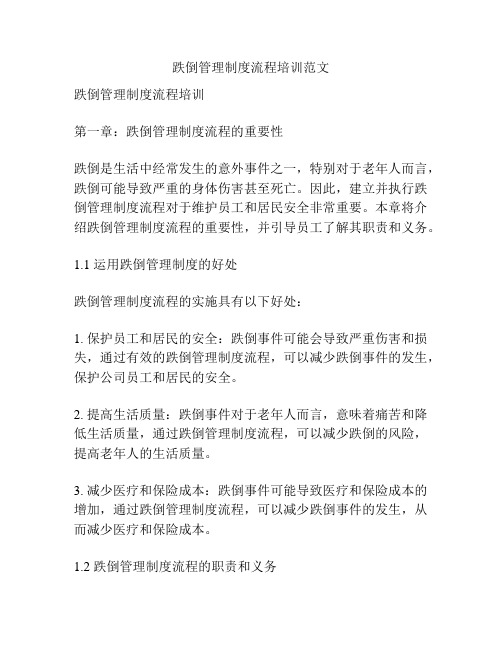 跌倒管理制度流程培训范文

跌倒管理制度流程培训

第一章：跌倒管理制度流程的重要性

跌倒是生活中经常发生的意外事件之一，特别对于老年人而言，跌倒可能导致严重的身体伤害甚至死亡。因此，建立并执行跌倒管理制度流程对于维护员工和居民安全非常重要。本章将介绍跌倒管理制度流程的重要性，并引导员工了解其职责和义务。

1.1 运用跌倒管理制度的好处

跌倒管理制度流程的实施具有以下好处：

1. 保护员工和居民的安全：跌倒事件可能会导致严重伤害和损失，通过有效的跌倒管理制度流程，可以减少跌倒事件的发生，保护公司员工和居民的安全。

2. 提高生活质量：跌倒事件对于老年人而言，意味着痛苦和降低生活质量，通过跌倒管理制度流程，可以减少跌倒的风险，提高老年人的生活质量。

3. 减少医疗和保险成本：跌倒事件可能导致医疗和保险成本的增加，通过跌倒管理制度流程，可以减少跌倒事件的发生，从而减少医疗和保险成本。

1.2 跌倒管理制度流程的职责和义务